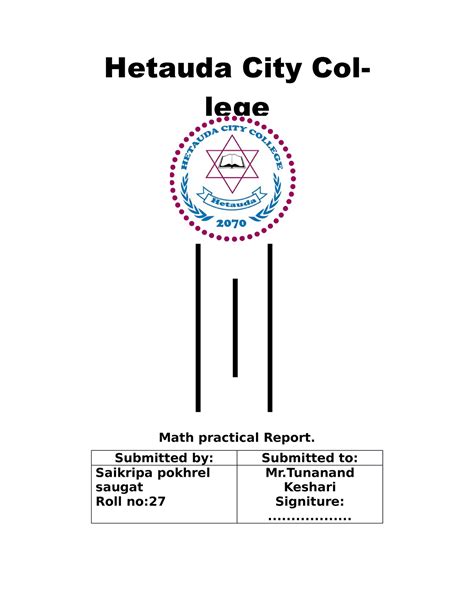 Hetauda City College

HETAUDA CITY COLLEGE
Hetauda
2070

Math practical Report.

| Submitted by: | Submitted to: |
|---|---|
| Saikripa pokhrel saugat Roll no:27 | Mr.Tunanand Keshari Signiture: .................. |